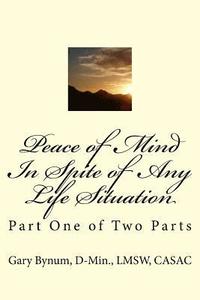 Peace of Mind In Spite of Any Life Situation

Part One of Two Parts

Gary Bynum, D-Min., LMSW, CASAC